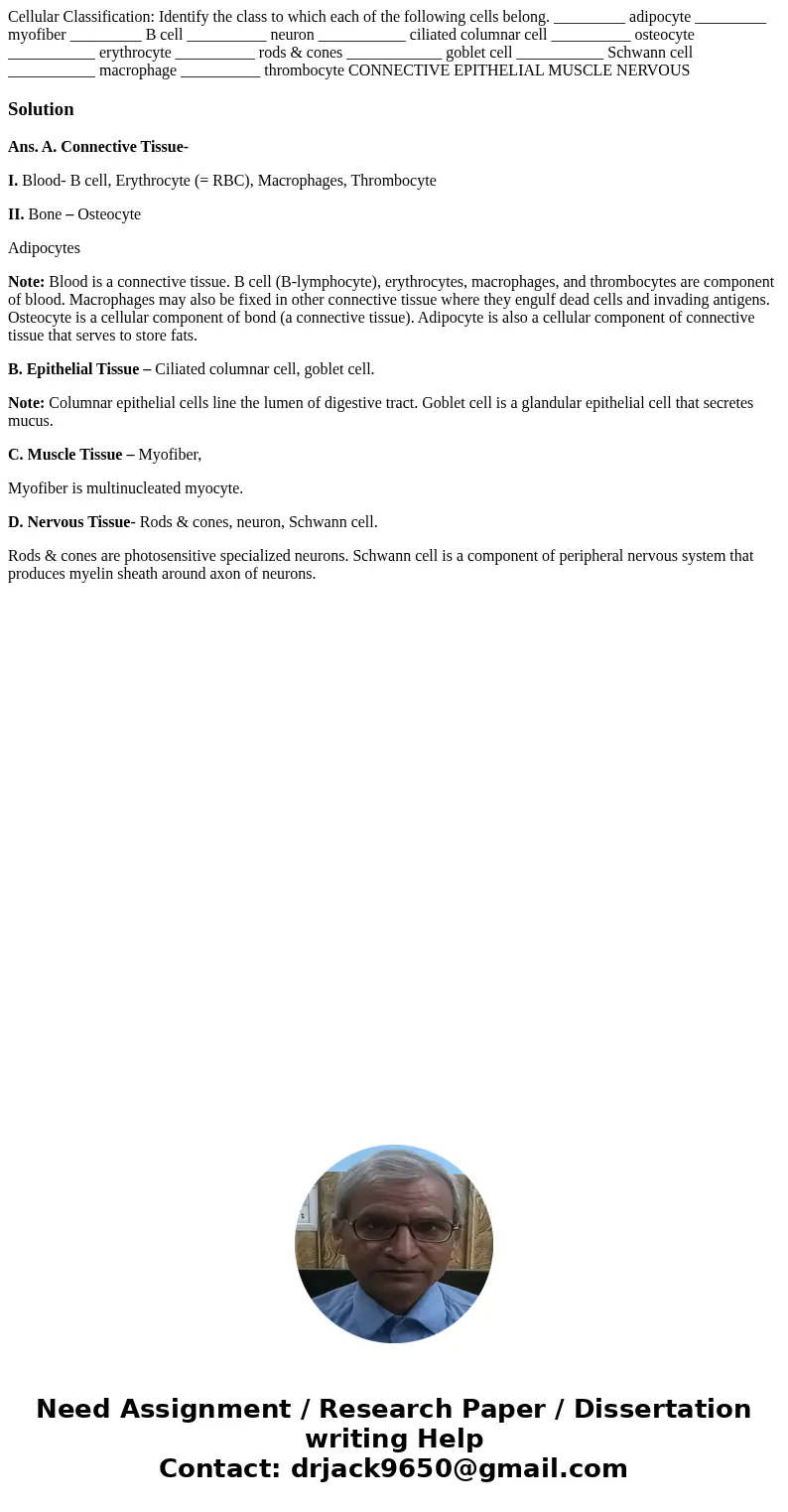 Cellular Classification: Identify the class to which each of the following cells belong. _________ adipocyte _________ myofiber _________ B cell __________ neuron ___________ ciliated columnar cell __________ osteocyte ___________ erythrocyte __________ rods & cones ____________ goblet cell ___________ Schwann cell ___________ macrophage __________ thrombocyte CONNECTIVE EPITHELIAL MUSCLE NERVOUS

Solution

Ans. A. Connective Tissue-

I. Blood- B cell, Erythrocyte (= RBC), Macrophages, Thrombocyte

II. Bone – Osteocyte

Adipocytes

Note: Blood is a connective tissue. B cell (B-lymphocyte), erythrocytes, macrophages, and thrombocytes are component of blood. Macrophages may also be fixed in other connective tissue where they engulf dead cells and invading antigens. Osteocyte is a cellular component of bond (a connective tissue). Adipocyte is also a cellular component of connective tissue that serves to store fats.

B. Epithelial Tissue – Ciliated columnar cell, goblet cell.

Note: Columnar epithelial cells line the lumen of digestive tract. Goblet cell is a glandular epithelial cell that secretes mucus.

C. Muscle Tissue – Myofiber,

Myofiber is multinucleated myocyte.

D. Nervous Tissue- Rods & cones, neuron, Schwann cell.

Rods & cones are photosensitive specialized neurons. Schwann cell is a component of peripheral nervous system that produces myelin sheath around axon of neurons.

Need Assignment / Research Paper / Dissertation writing Help
Contact: drjack9650@gmail.com